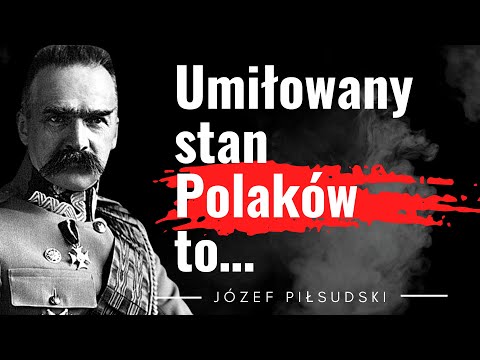 Umiłowany stan Polaków to...

JÓZEF PIŁSUDSKI